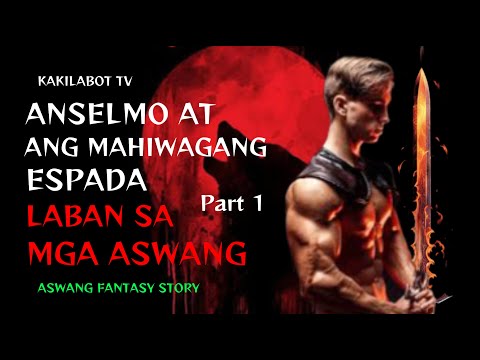 KAKILABOT TV

ANSELMO AT ANG MAHIWAGANG ESPADA

Part 1

LABAN SA MGA ASWANG

ASWANG FANTASY STORY